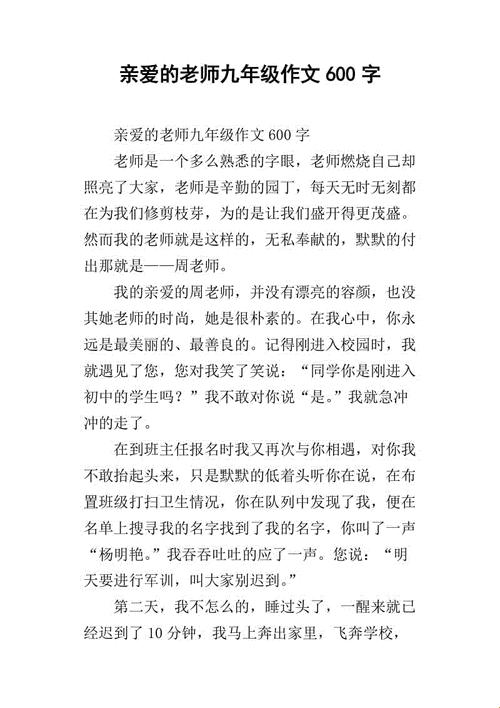 亲爱的老师九年级作文 600 字

亲爱的老师九年级作文 600 字

老师是一个多么熟悉的字眼，老师燃烧自己却照亮了大家，老师是辛勤的园丁，每天无时无刻都在为我们修剪枝芽，为的是让我们盛开得更茂盛。然而我的老师就是这样的，无私奉献的，默默的付出那就是——周老师。

我的亲爱的周老师，并没有漂亮的容颜，也没其她老师的时尚，她是很朴素的。在我心中，你永远是最美丽的、最善良的。记得刚进入校园时，我就遇见了您，您对我笑了笑说：“同学你是刚进入初中的学生吗？”我不敢对你说“是。”我就急冲冲的走了。

在到班主任报名时我又再次与你相遇，对你我不敢抬起头来，只是默默的低着头听你在说，在布置班级打扫卫生情况，你在队列中发现了我，便在名单上搜寻我的名字找到了我的名字，你叫了一声“杨明艳。”我吞吞吐吐的应了一声。您说：“明天要进行军训，叫大家别迟到。”

第二天，我不怎么的，睡过头了，一醒来就已经迟到了 10 分钟，我马上奔出家里，飞奔学校，